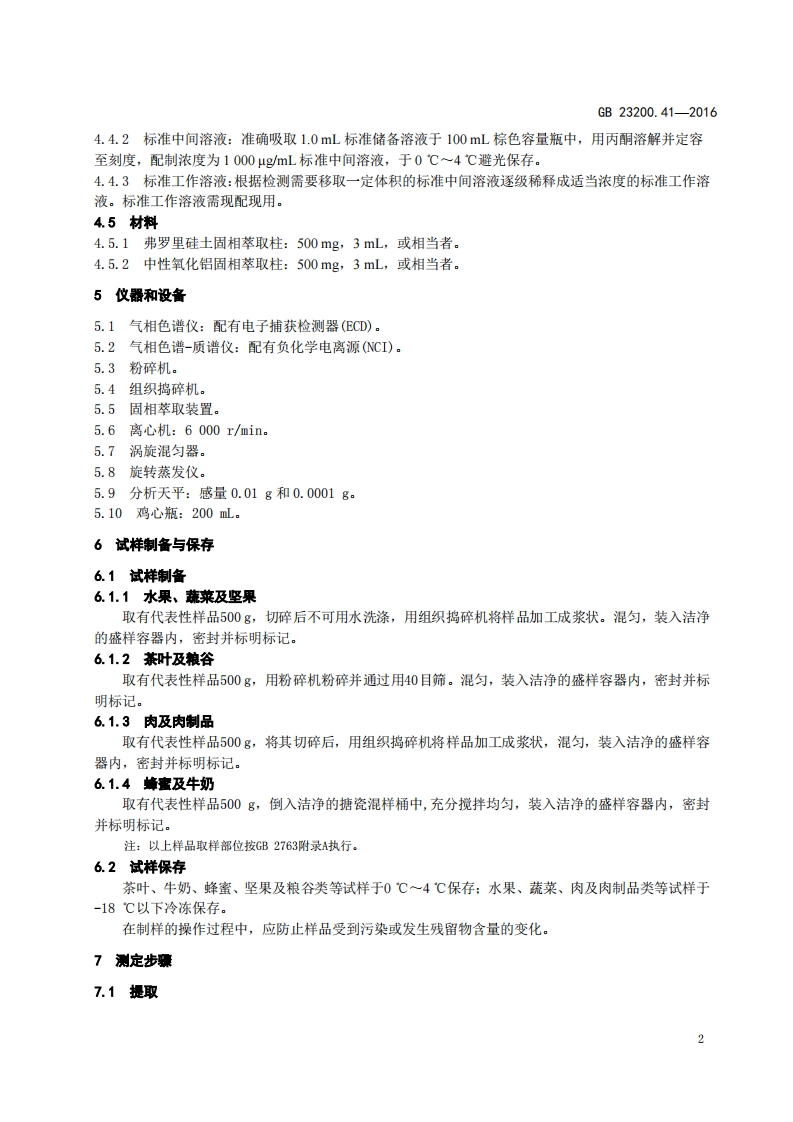 GB 23200.41—2016

4.4.2 标准中间溶液：准确吸取 1.0 mL 标准储备溶液于 100 mL 棕色容量瓶中，用丙酮溶解并定容至刻度，配制浓度为 1 000 μg/mL 标准中间溶液，于 0 ℃～4 ℃避光保存。

4.4.3 标准工作溶液：根据检测需要移取一定体积的标准中间溶液逐级稀释成适当浓度的标准工作溶液。标准工作溶液需现配现用。

4.5 材料

4.5.1 弗罗里硅土固相萃取柱：500 mg，3 mL，或相当者。

4.5.2 中性氧化铝固相萃取柱：500 mg，3 mL，或相当者。

5 仪器和设备

5.1 气相色谱仪：配有电子捕获检测器(ECD)。

5.2 气相色谱-质谱仪：配有负化学电离源(NCI)。

5.3 粉碎机。

5.4 组织捣碎机。

5.5 固相萃取装置。

5.6 离心机：6 000 r/min。

5.7 涡旋混匀器。

5.8 旋转蒸发仪。

5.9 分析天平：感量 0.01 g 和 0.0001 g。

5.10 鸡心瓶：200 mL。

6 试样制备与保存

6.1 试样制备

6.1.1 水果、蔬菜及坚果

取有代表性样品500 g，切碎后不可用水洗涤，用组织捣碎机将样品加工成浆状。混匀，装入洁净的盛样容器内，密封并标明标记。

6.1.2 茶叶及粮谷

取有代表性样品500 g，用粉碎机粉碎并通过用40目筛。混匀，装入洁净的盛样容器内，密封并标明标记。

6.1.3 肉及肉制品

取有代表性样品500 g，将其切碎后，用组织捣碎机将样品加工成浆状，混匀，装入洁净的盛样容器内，密封并标明标记。

6.1.4 蜂蜜及牛奶

取有代表性样品500 g，倒入洁净的搪瓷混样桶中,充分搅拌均匀，装入洁净的盛样容器内，密封并标明标记。

注：以上样品取样部位按GB 2763附录A执行。

6.2 试样保存

茶叶、牛奶、蜂蜜、坚果及粮谷类等试样于0 ℃～4 ℃保存；水果、蔬菜、肉及肉制品类等试样于-18 ℃以下冷冻保存。

在制样的操作过程中，应防止样品受到污染或发生残留物含量的变化。

7 测定步骤

7.1 提取

2